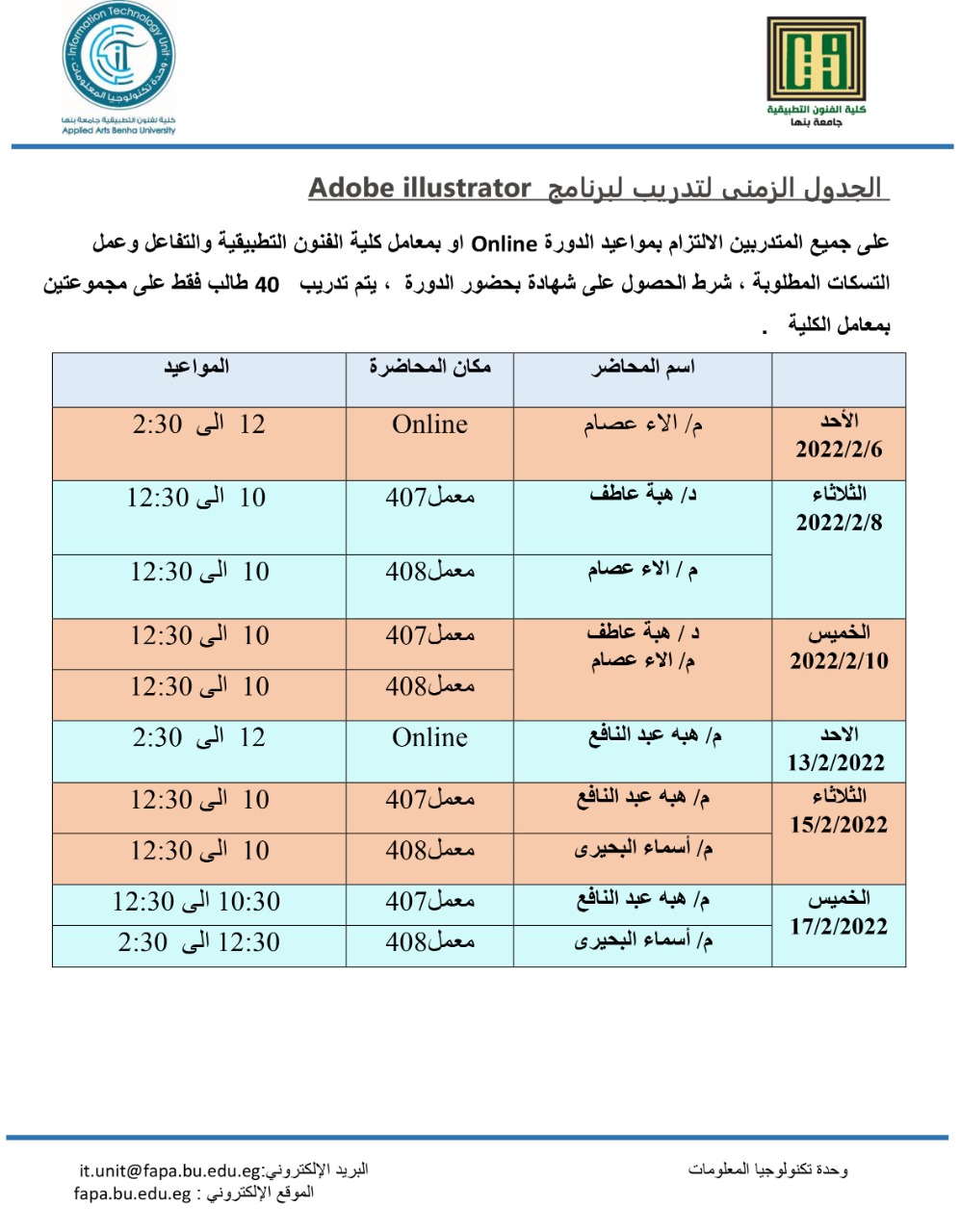 Information Technology Unit
وحدة تكنولوجيا المعلومات
كلية الفنون التطبيقية جامعة بنها
Applied Arts Benha University

كلية الفنون التطبيقية
جامعة بنها

الجدول الزمنى لتدريب لبرنامج Adobe illustrator

على جميع المتدربين الالتزام بمواعيد الدورة Online او بمعامل كلية الفنون التطبيقية والتفاعل وعمل التسكات المطلوبة ، شرط الحصول على شهادة بحضور الدورة ، يتم تدريب 40 طالب فقط على مجموعتين بمعامل الكلية .

| | اسم المحاضر | مكان المحاضرة | المواعيد |
|---|---|---|---|
| الأحد 2022/2/6 | م/ الاء عصام | Online | 12 الى 2:30 |
| الثلاثاء 2022/2/8 | د/ هبة عاطف | معمل407 | 10 الى 12:30 |
| | م / الاء عصام | معمل408 | 10 الى 12:30 |
| الخميس 2022/2/10 | د / هبة عاطف م/ الاء عصام | معمل407 | 10 الى 12:30 |
| | | معمل408 | 10 الى 12:30 |
| الاحد 13/2/2022 | م/ هبه عبد النافع | Online | 12 الى 2:30 |
| الثلاثاء 15/2/2022 | م/ هبه عبد النافع | معمل407 | 10 الى 12:30 |
| | م/ أسماء البحيرى | معمل408 | 10 الى 12:30 |
| الخميس 17/2/2022 | م/ هبه عبد النافع | معمل407 | 10:30 الى 12:30 |
| | م/ أسماء البحيرى | معمل408 | 12:30 الى 2:30 |

وحدة تكنولوجيا المعلومات
البريد الإلكتروني:it.unit@fapa.bu.edu.eg
الموقع الإلكتروني : fapa.bu.edu.eg